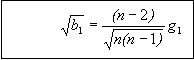 $\sqrt{b_1} = \frac{(n-2)}{\sqrt{n(n-1)}} g_1$